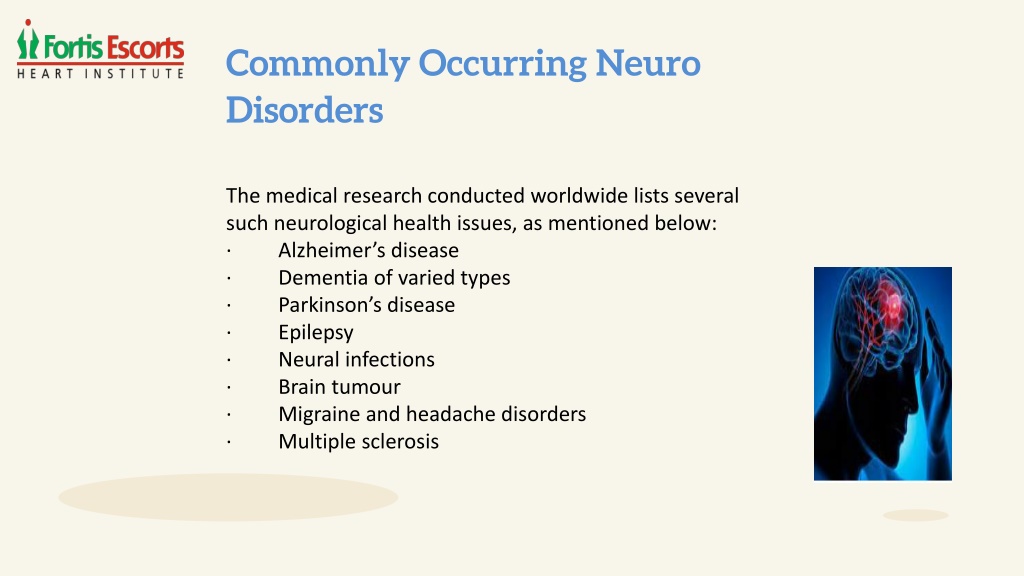 Fortis Escorts
HEART INSTITUTE

Commonly Occurring Neuro Disorders

The medical research conducted worldwide lists several such neurological health issues, as mentioned below:
· Alzheimer’s disease
· Dementia of varied types
· Parkinson’s disease
· Epilepsy
· Neural infections
· Brain tumour
· Migraine and headache disorders
· Multiple sclerosis